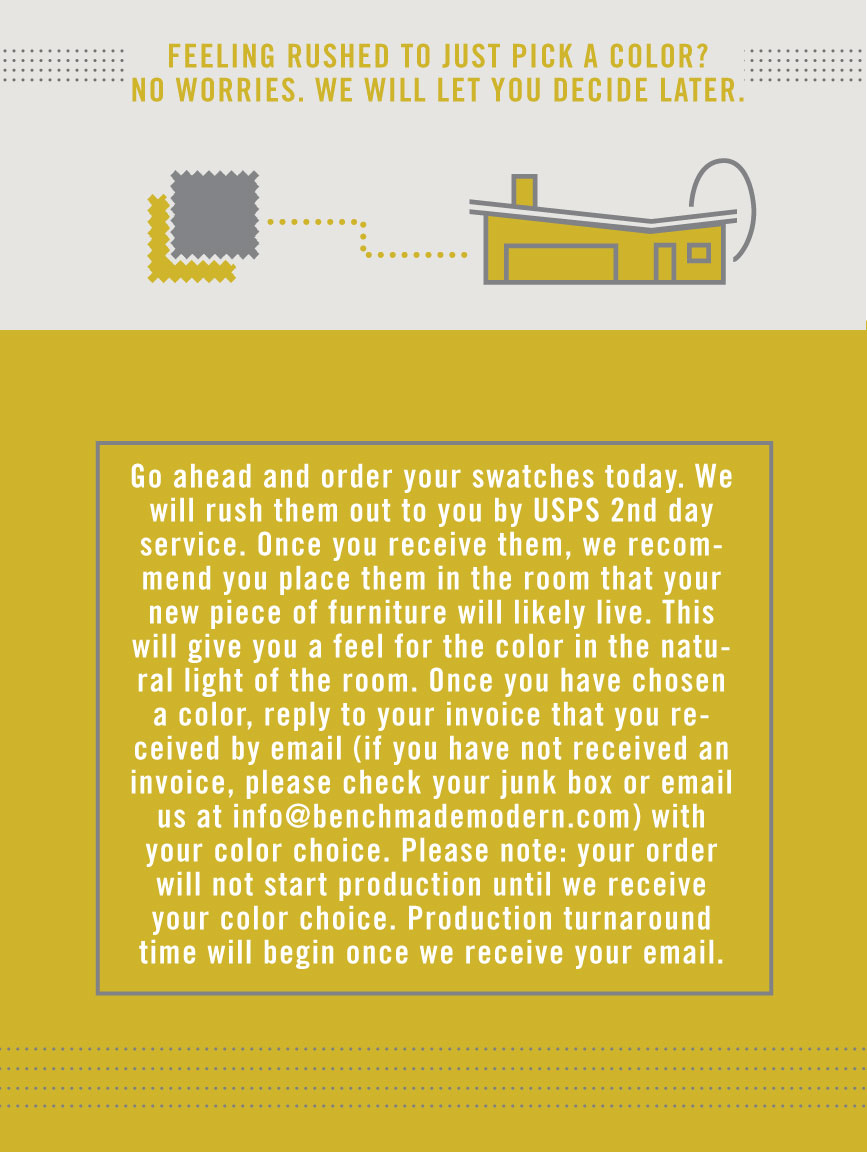 FEELING RUSHED TO JUST PICK A COLOR?
NO WORRIES. WE WILL LET YOU DECIDE LATER.

Go ahead and order your swatches today. We will rush them out to you by USPS 2nd day service. Once you receive them, we recommend you place them in the room that your new piece of furniture will likely live. This will give you a feel for the color in the natural light of the room. Once you have chosen a color, reply to your invoice that you received by email (if you have not received an invoice, please check your junk box or email us at info@benchmademodern.com) with your color choice. Please note: your order will not start production until we receive your color choice. Production turnaround time will begin once we receive your email.